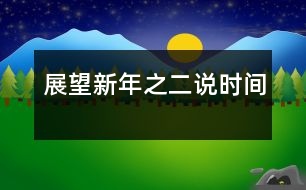 展望新年之二说时间